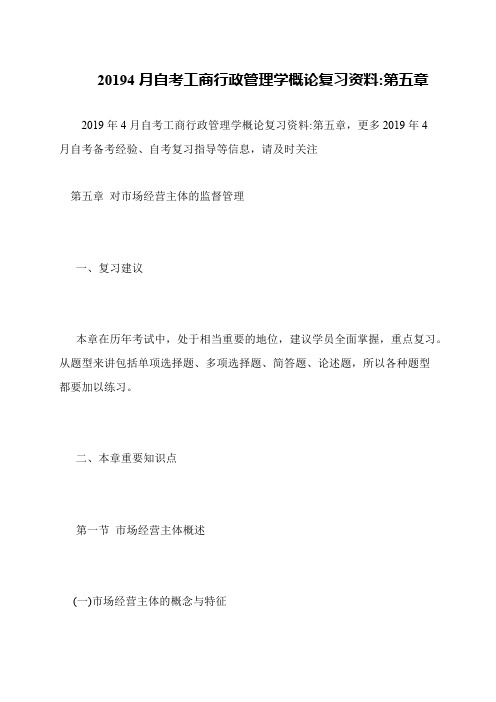 20194 月自考工商行政管理学概论复习资料:第五章

2019 年 4 月自考工商行政管理学概论复习资料:第五章，更多 2019 年 4 月自考备考经验、自考复习指导等信息，请及时关注

第五章 对市场经营主体的监督管理

一、复习建议

本章在历年考试中，处于相当重要的地位，建议学员全面掌握，重点复习。从题型来讲包括单项选择题、多项选择题、简答题、论述题，所以各种题型都要加以练习。

二、本章重要知识点

第一节 市场经营主体概述

(一)市场经营主体的概念与特征